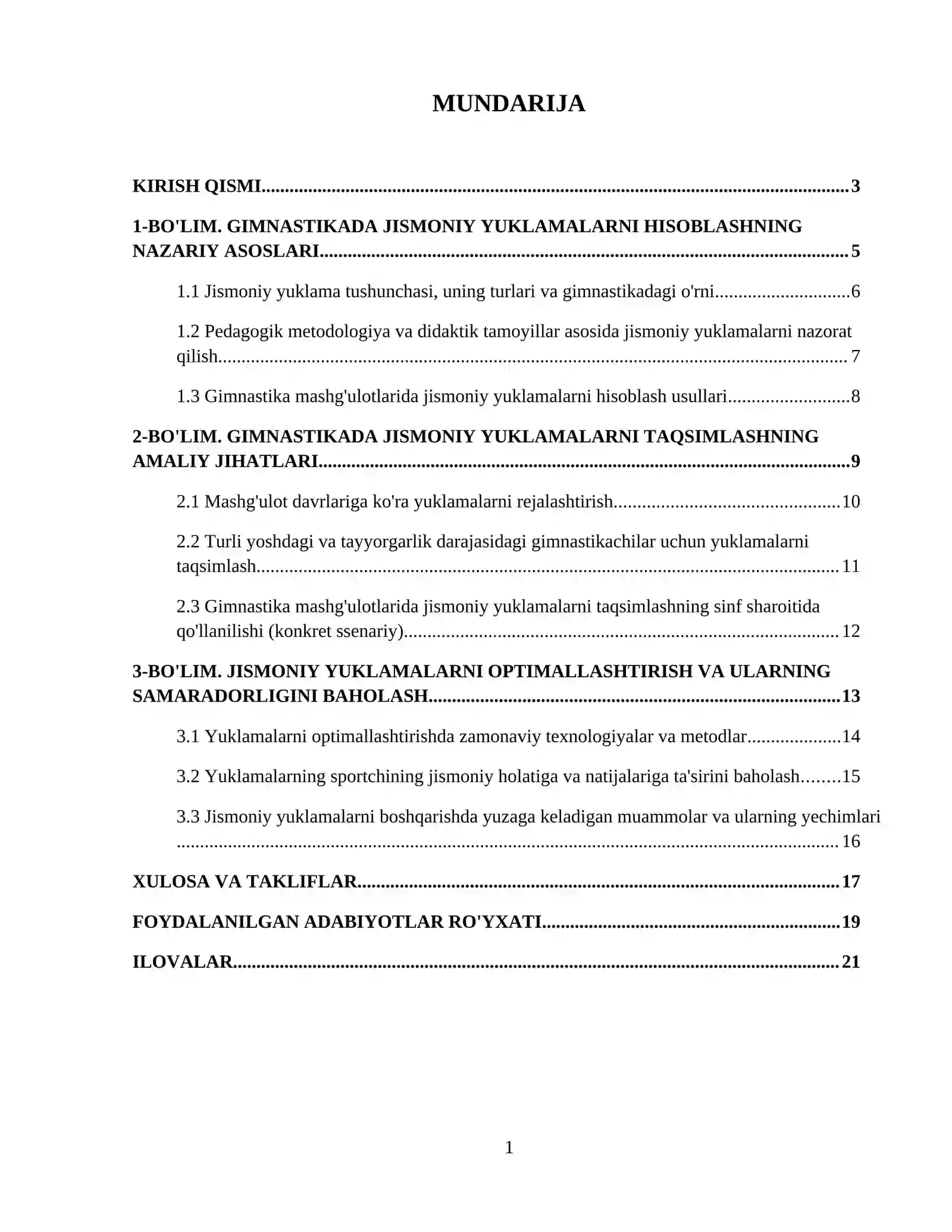 MUNDARIJA

KIRISH QISMI 3

1-BO'LIM. GIMNASTIKADA JISMONIY YUKLAMALARNI HISOBLASHNING NAZARIY ASOSLARI 5

1.1 Jismoniy yuklama tushunchasi, uning turlari va gimnastikadagi o'rni 6

1.2 Pedagogik metodologiya va didaktik tamoyillar asosida jismoniy yuklamalarni nazorat qilish 7

1.3 Gimnastika mashg'ulotlarida jismoniy yuklamalarni hisoblash usullari 8

2-BO'LIM. GIMNASTIKADA JISMONIY YUKLAMALARNI TAQSIMLASHNING AMALIY JIHATLARI 9

2.1 Mashg'ulot davrlariga ko'ra yuklamalarni rejalashtirish 10

2.2 Turli yoshdagi va tayyorgarlik darajasidagi gimnastikachilar uchun yuklamalarni taqsimlash 11

2.3 Gimnastika mashg'ulotlarida jismoniy yuklamalarni taqsimlashning sinf sharoitida qo'llanilishi (konkret ssenariy) 12

3-BO'LIM. JISMONIY YUKLAMALARNI OPTIMALLASHTIRISH VA ULARNING SAMARADORLIGINI BAHOLASH 13

3.1 Yuklamalarni optimallashtirishda zamonaviy texnologiyalar va metodlar 14

3.2 Yuklamalarning sportchining jismoniy holatiga va natijalariga ta'sirini baholash 15

3.3 Jismoniy yuklamalarni boshqarishda yuzaga keladigan muammolar va ularning yechimlari 16

XULOSA VA TAKLIFLAR 17

FOYDALANILGAN ADABIYOTLAR RO'YXATI 19

ILOVALAR 21

1